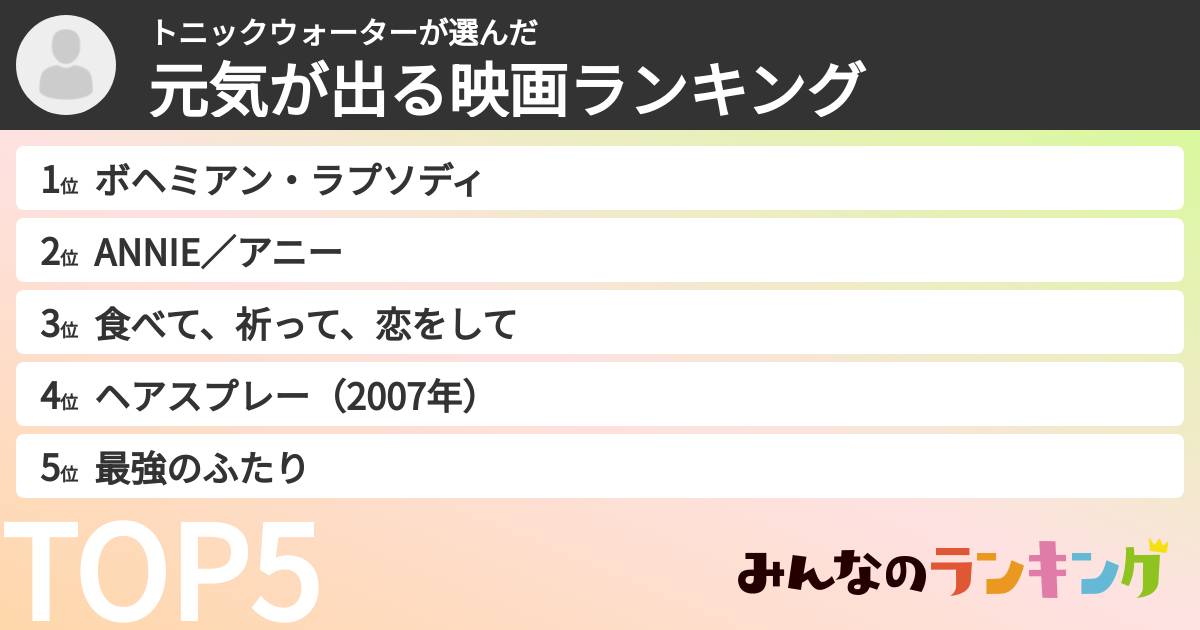 トニックウォーターが選んだ
元気が出る映画ランキング

1位 ボヘミアン・ラプソディ
2位 ANNIE／アニー
3位 食べて、祈って、恋をして
4位 ヘアスプレー（2007年）
5位 最強のふたり

TOP5

みんなのランキング